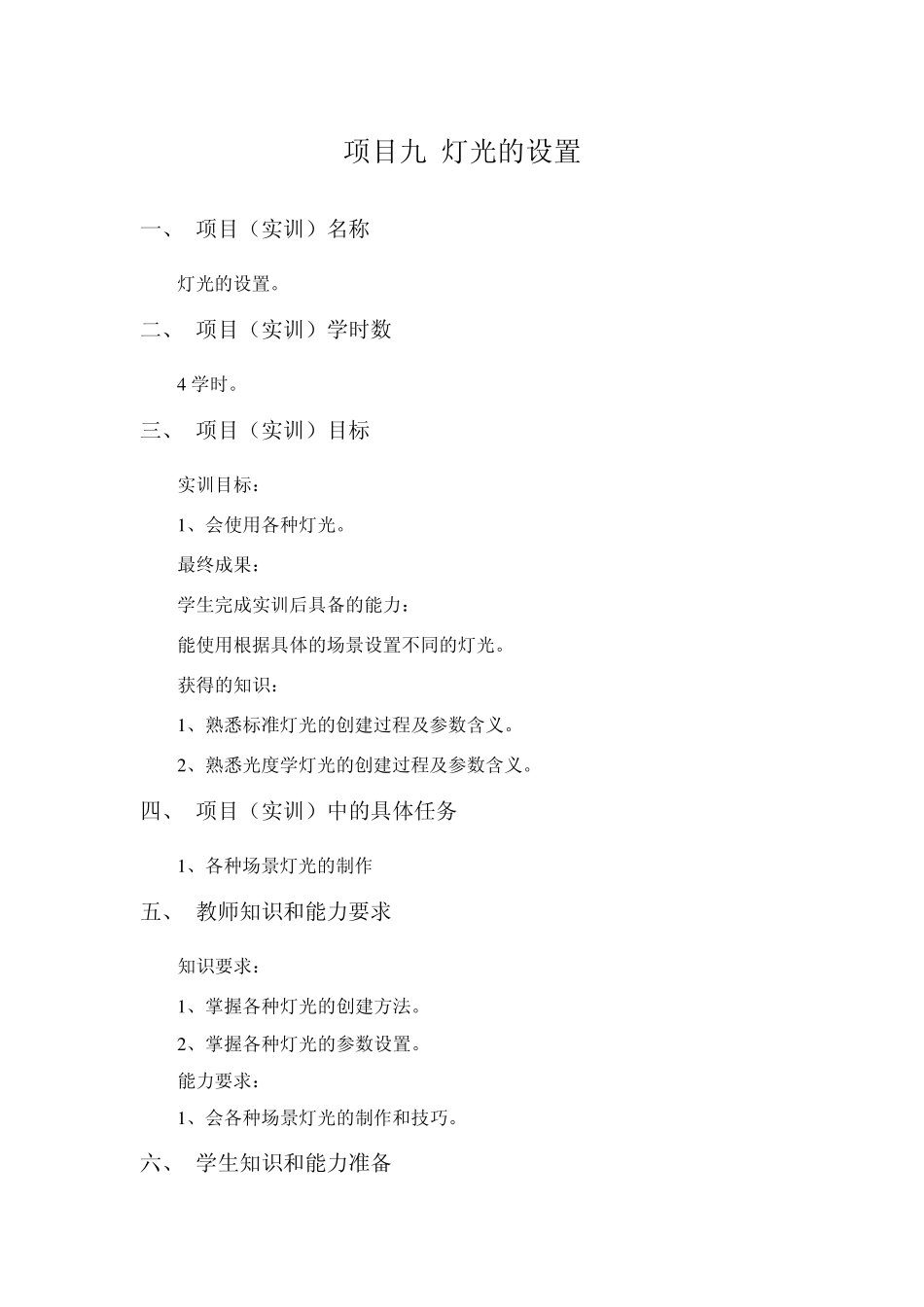 项目九 灯光的设置

一、 项目（实训）名称

灯光的设置。

二、 项目（实训）学时数

4 学时。

三、 项目（实训）目标

实训目标：

1、会使用各种灯光。

最终成果：

学生完成实训后具备的能力：

能使用根据具体的场景设置不同的灯光。

获得的知识：

1、熟悉标准灯光的创建过程及参数含义。

2、熟悉光度学灯光的创建过程及参数含义。

四、 项目（实训）中的具体任务

1、各种场景灯光的制作

五、 教师知识和能力要求

知识要求：

1、掌握各种灯光的创建方法。

2、掌握各种灯光的参数设置。

能力要求：

1、会各种场景灯光的制作和技巧。

六、 学生知识和能力准备